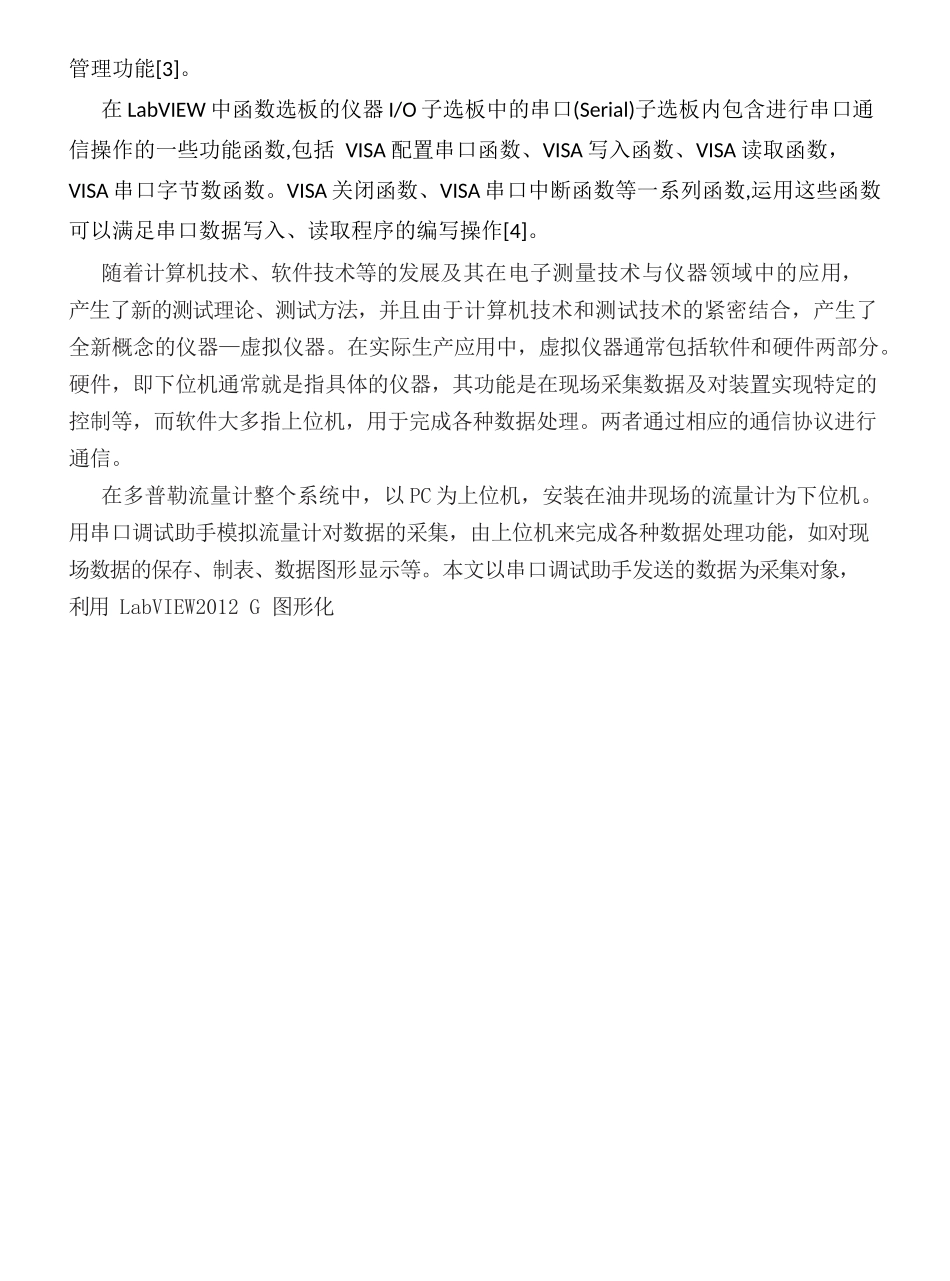 管理功能[3]。

在 LabVIEW 中函数选板的仪器 I/O 子选板中的串口(Serial)子选板内包含进行串口通信操作的一些功能函数,包括 VISA 配置串口函数、VISA 写入函数、VISA 读取函数，VISA 串口字节数函数。VISA 关闭函数、VISA 串口中断函数等一系列函数,运用这些函数可以满足串口数据写入、读取程序的编写操作[4]。

随着计算机技术、软件技术等的发展及其在电子测量技术与仪器领域中的应用，产生了新的测试理论、测试方法，并且由于计算机技术和测试技术的紧密结合，产生了全新概念的仪器—虚拟仪器。在实际生产应用中，虚拟仪器通常包括软件和硬件两部分。硬件，即下位机通常就是指具体的仪器，其功能是在现场采集数据及对装置实现特定的控制等，而软件大多指上位机，用于完成各种数据处理。两者通过相应的通信协议进行通信。

在多普勒流量计整个系统中，以 PC 为上位机，安装在油井现场的流量计为下位机。用串口调试助手模拟流量计对数据的采集，由上位机来完成各种数据处理功能，如对现场数据的保存、制表、数据图形显示等。本文以串口调试助手发送的数据为采集对象，利用 LabVIEW2012 G 图形化